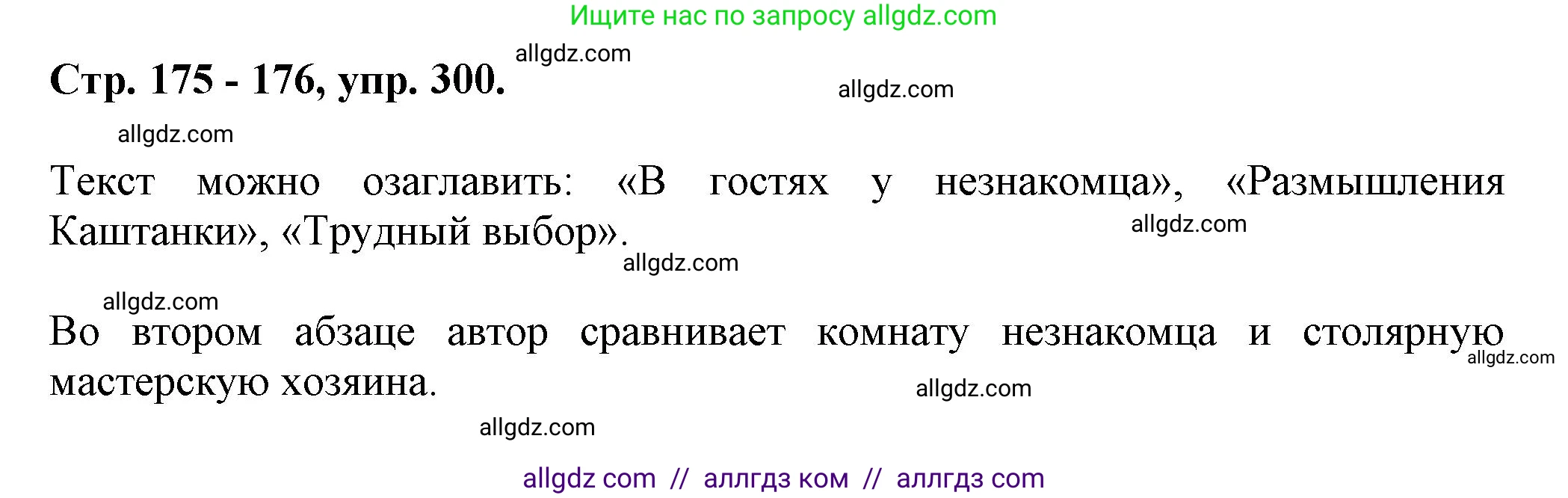 Ищите нас по запросу allgdz.com

allgdz.com

Стр. 175 - 176, упр. 300.

allgdz.com

allgdz.com

Текст можно озаглавить: «В гостях у незнакомца», «Размышления Каштанки», «Трудный выбор».

allgdz.com

allgdz.com

allgdz.com

Во втором абзаце автор сравнивает комнату незнакомца и столярную мастерскую хозяина.

allgdz.com

allgdz.com

allgdz.com

allgdz com // аллгдз ком // аллгдз com